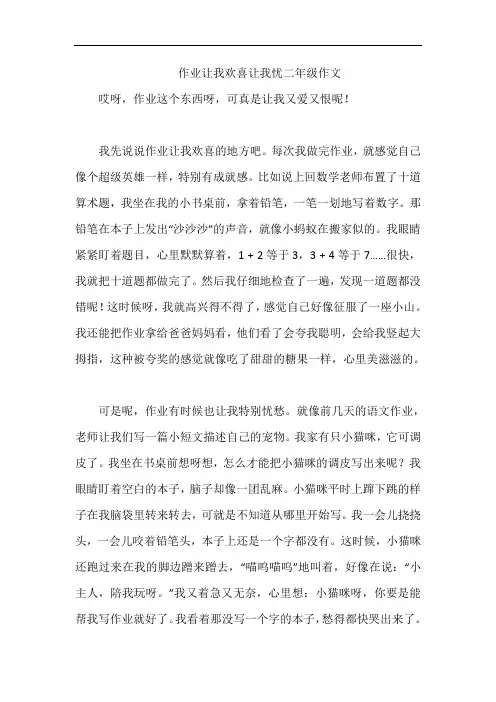 作业让我欢喜让我忧二年级作文

哎呀，作业这个东西呀，可真是让我又爱又恨呢！

我先说说作业让我欢喜的地方吧。每次我做完作业，就感觉自己像个超级英雄一样，特别有成就感。比如说上回数学老师布置了十道算术题，我坐在我的小书桌前，拿着铅笔，一笔一划地写着数字。那铅笔在本子上发出“沙沙沙”的声音，就像小蚂蚁在搬家似的。我眼睛紧紧盯着题目，心里默默算着，1 + 2 等于 3，3 + 4 等于 7……很快，我就把十道题都做完了。然后我仔细地检查了一遍，发现一道题都没错呢！这时候呀，我就高兴得不得了，感觉自己好像征服了一座小山。我还能把作业拿给爸爸妈妈看，他们看了会夸我聪明，会给我竖起大拇指，这种被夸奖的感觉就像吃了甜甜的糖果一样，心里美滋滋的。

可是呢，作业有时候也让我特别忧愁。就像前几天的语文作业，老师让我们写一篇小短文描述自己的宠物。我家有只小猫咪，它可调皮了。我坐在书桌前想呀想，怎么才能把小猫咪的调皮写出来呢？我眼睛盯着空白的本子，脑子却像一团乱麻。小猫咪平时上蹿下跳的样子在我脑袋里转来转去，可就是不知道从哪里开始写。我一会儿挠挠头，一会儿咬着铅笔头，本子上还是一个字都没有。这时候，小猫咪还跑过来在我的脚边蹭来蹭去，“喵呜喵呜”地叫着，好像在说：“小主人，陪我玩呀。”我又着急又无奈，心里想：小猫咪呀，你要是能帮我写作业就好了。我看着那没写一个字的本子，愁得都快哭出来了。